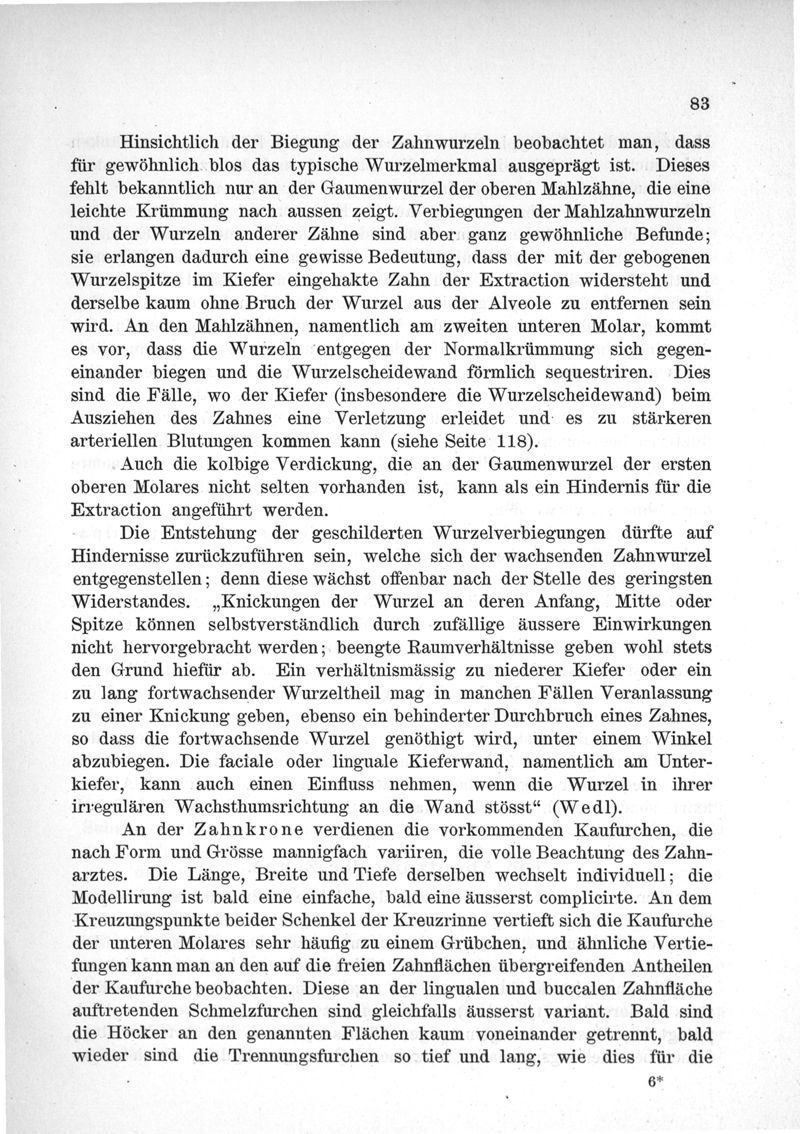 83

Hinsichtlich der Biegung der Zahnwurzeln beobachtet man, dass für gewöhnlich blos das typische Wurzelmerkmal ausgeprägt ist. Dieses fehlt bekanntlich nur an der Gaumenwurzel der oberen Mahlzähne, die eine leichte Krümmung nach aussen zeigt. Verbiegungen der Mahlzahnwurzeln und der Wurzeln anderer Zähne sind aber ganz gewöhnliche Befunde; sie erlangen dadurch eine gewisse Bedeutung, dass der mit der gebogenen Wurzelspitze im Kiefer eingehakte Zahn der Extraction widersteht und derselbe kaum ohne Bruch der Wurzel aus der Alveole zu entfernen sein wird. An den Mahlzähnen, namentlich am zweiten unteren Molar, kommt es vor, dass die Wurzeln entgegen der Normalkrümmung sich gegeneinander biegen und die Wurzelscheidewand förmlich sequestriren. Dies sind die Fälle, wo der Kiefer (insbesondere die Wurzelscheidewand) beim Ausziehen des Zahnes eine Verletzung erleidet und es zu stärkeren arteriellen Blutungen kommen kann (siehe Seite 118).

Auch die kolbige Verdickung, die an der Gaumenwurzel der ersten oberen Molares nicht selten vorhanden ist, kann als ein Hindernis für die Extraction angeführt werden.

Die Entstehung der geschilderten Wurzelverbiegungen dürfte auf Hindernisse zurückzuführen sein, welche sich der wachsenden Zahnwurzel entgegenstellen; denn diese wächst offenbar nach der Stelle des geringsten Widerstandes. „Knickungen der Wurzel an deren Anfang, Mitte oder Spitze können selbstverständlich durch zufällige äussere Einwirkungen nicht hervorgebracht werden; beengte Raumverhältnisse geben wohl stets den Grund hiefür ab. Ein verhältnismässig zu niederer Kiefer oder ein zu lang fortwachsender Wurzeltheil mag in manchen Fällen Veranlassung zu einer Knickung geben, ebenso ein behinderter Durchbruch eines Zahnes, so dass die fortwachsende Wurzel genöthigt wird, unter einem Winkel abzubiegen. Die faciale oder linguale Kieferwand, namentlich am Unterkiefer, kann auch einen Einfluss nehmen, wenn die Wurzel in ihrer irregulären Wachsthumsrichtung an die Wand stösst“ (Wedl).

An der Zahnkrone verdienen die vorkommenden Kaufurchen, die nach Form und Grösse mannigfach variiren, die volle Beachtung des Zahnarztes. Die Länge, Breite und Tiefe derselben wechselt individuell; die Modellirung ist bald eine einfache, bald eine äusserst complicirte. An dem Kreuzungspunkte beider Schenkel der Kreuzrinne vertieft sich die Kaufurche der unteren Molares sehr häufig zu einem Grübchen, und ähnliche Vertiefungen kann man an den auf die freien Zahnflächen übergreifenden Antheilen der Kaufurche beobachten. Diese an der lingualen und buccalen Zahnfläche auftretenden Schmelzfurchen sind gleichfalls äusserst variant. Bald sind die Höcker an den genannten Flächen kaum voneinander getrennt, bald wieder sind die Trennungsfurchen so tief und lang, wie dies für die

6*